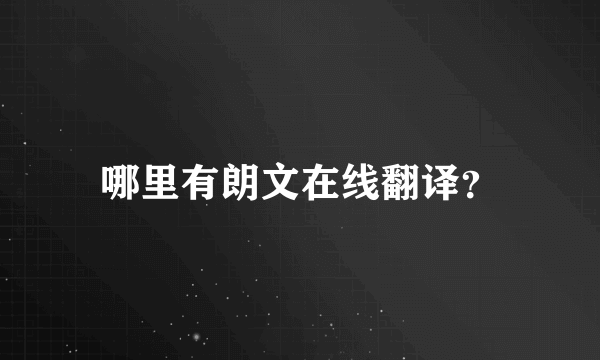 哪里有朗文在线翻译?